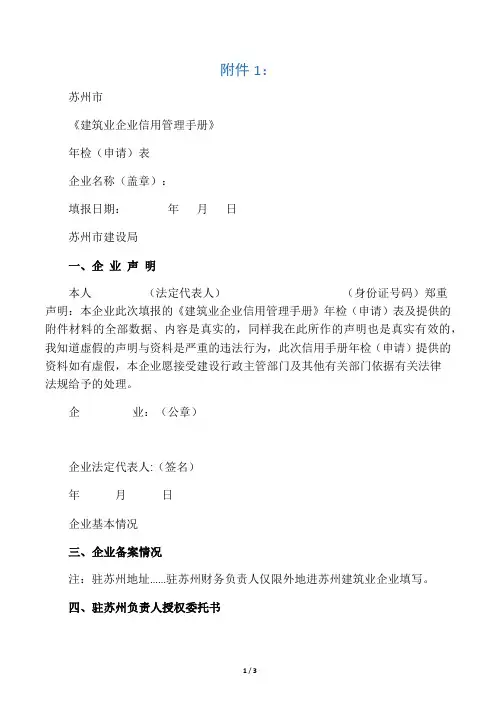 附件 1：

苏州市

《建筑业企业信用管理手册》

年检（申请）表

企业名称（盖章）：

填报日期：　　年　月　日

苏州市建设局

一、企 业 声 明

本人　　　（法定代表人）　　　　　　（身份证号码）郑重声明：本企业此次填报的《建筑业企业信用管理手册》年检（申请）表及提供的附件材料的全部数据、内容是真实的，同样我在此所作的声明也是真实有效的，我知道虚假的声明与资料是严重的违法行为，此次信用手册年检（申请）提供的资料如有虚假，本企业愿接受建设行政主管部门及其他有关部门依据有关法律法规给予的处理。

企　　业：（公章）

企业法定代表人:（签名）

年　　月　　日

企业基本情况

三、企业备案情况

注：驻苏州地址……驻苏州财务负责人仅限外地进苏州建筑业企业填写。

四、驻苏州负责人授权委托书

1 / 3